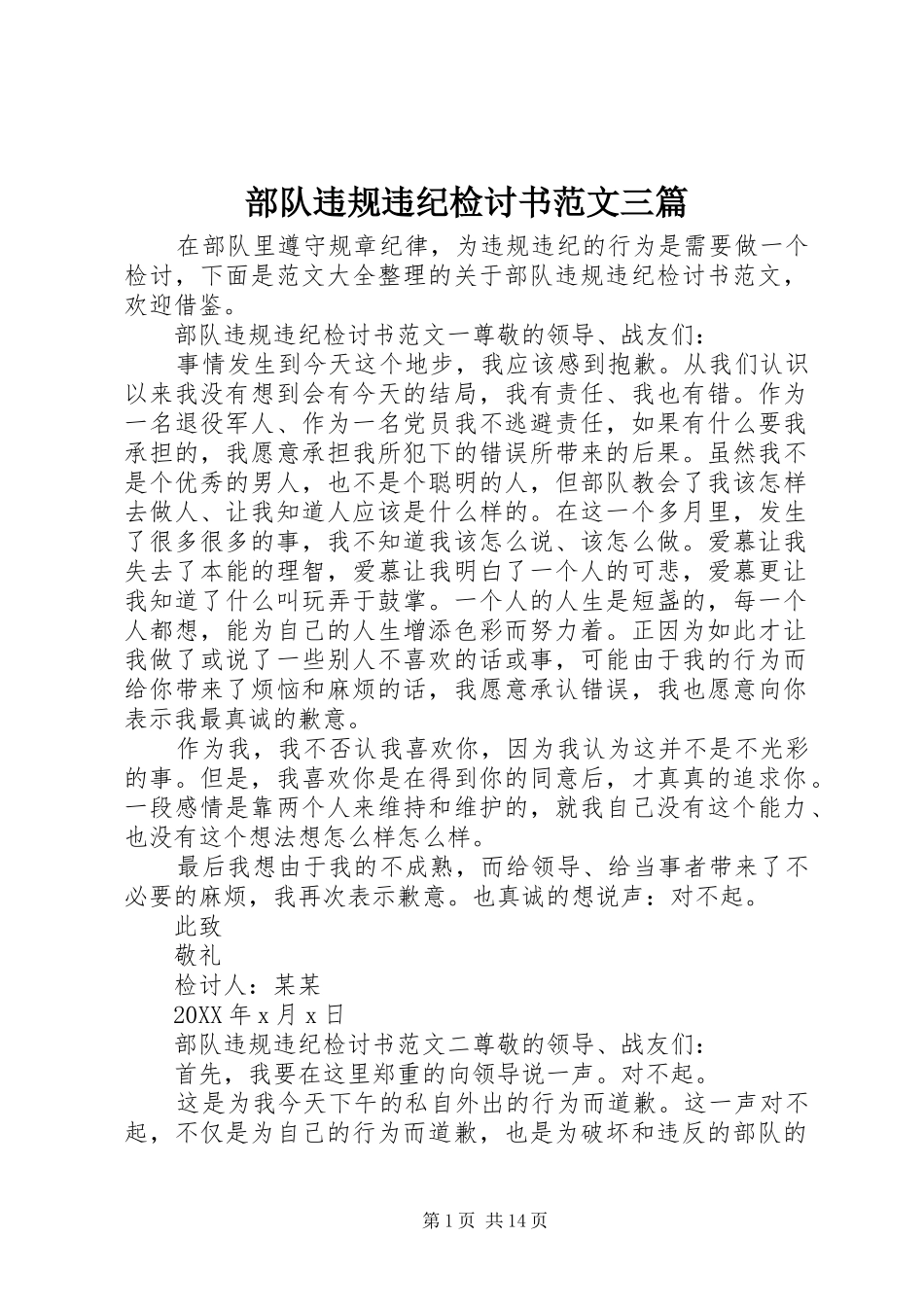 部队违规违纪检讨书范文三篇

在部队里遵守规章纪律，为违规违纪的行为是需要做一个检讨，下面是范文大全整理的关于部队违规违纪检讨书范文，欢迎借鉴。

部队违规违纪检讨书范文一尊敬的领导、战友们：

事情发生到今天这个地步，我应该感到抱歉。从我们认识以来我没有想到会有今天的结局，我有责任、我也有错。作为一名退役军人、作为一名党员我不逃避责任，如果有什么要我承担的，我愿意承担我所犯下的错误所带来的后果。虽然我不是个优秀的男人，也不是个聪明的人，但部队教会了我该怎样去做人、让我知道人应该是什么样的。在这一个多月里，发生了很多很多的事，我不知道我该怎么说、该怎么做。爱慕让我失去了本能的理智，爱慕让我明白了一个人的可悲，爱慕更让我知道了什么叫玩弄于鼓掌。一个人的人生是短盏的，每一个人都想，能为自己的人生增添色彩而努力着。正因为如此才让我做了或说了一些别人不喜欢的话或事，可能由于我的行为而给你带来了烦恼和麻烦的话，我愿意承认错误，我也愿意向你表示我最真诚的歉意。

作为我，我不否认我喜欢你，因为我认为这并不是不光彩的事。但是，我喜欢你是在得到你的同意后，才真真的追求你。一段感情是靠两个人来维持和维护的，就我自己没有这个能力、也没有这个想法想怎么样怎么样。

最后我想由于我的不成熟，而给领导、给当事者带来了不必要的麻烦，我再次表示歉意。也真诚的想说声：对不起。

此致

敬礼

检讨人：某某

20XX 年 x 月 x 日

部队违规违纪检讨书范文二尊敬的领导、战友们：

首先，我要在这里郑重的向领导说一声。对不起。

这是为我今天下午的私自外出的行为而道歉。这一声对不起，不仅是为自己的行为而道歉，也是为破坏和违反的部队的

第 1 页 共 14 页